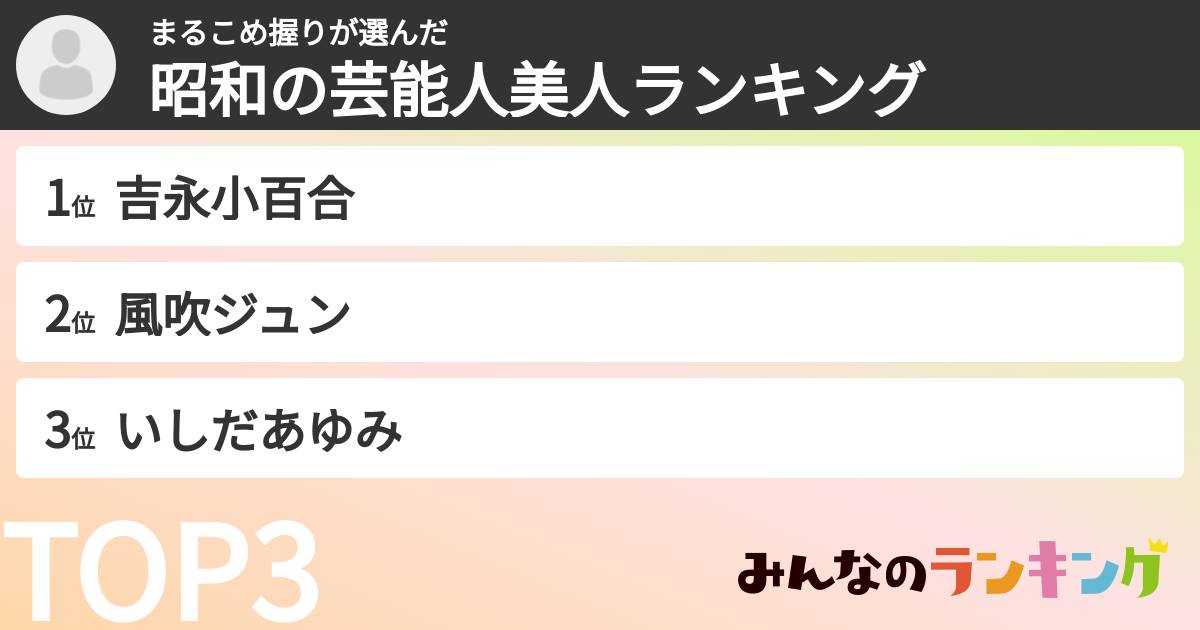 まるこめ握りが選んだ
昭和の芸能人美人ランキング

1位 吉永小百合

2位 風吹ジュン

3位 いしだあゆみ

TOP3

みんなのランキング